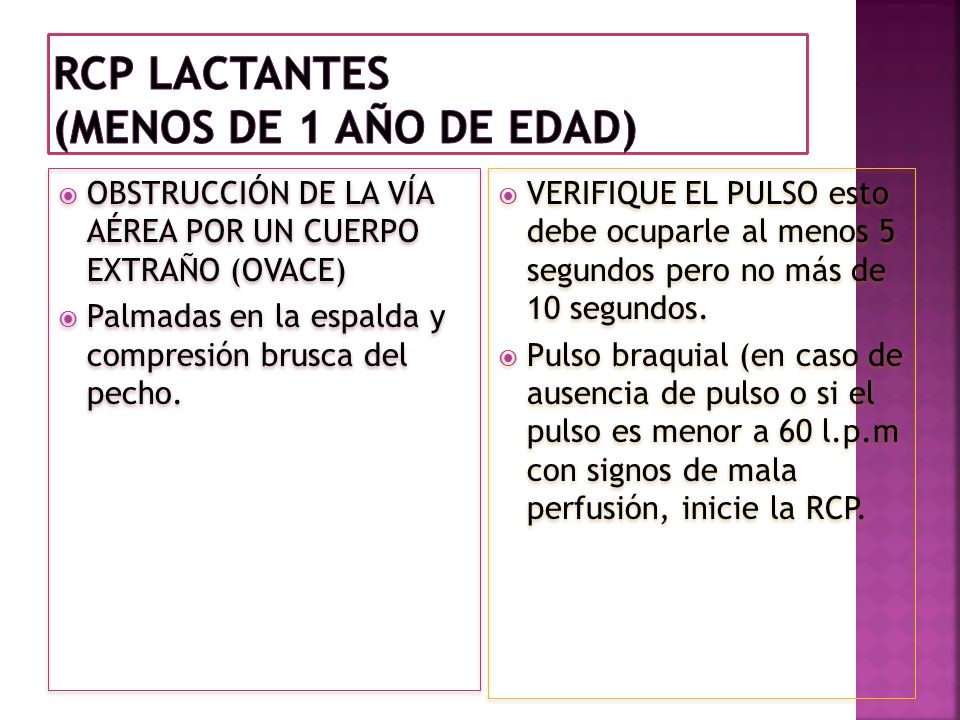 RCP LACTANTES
(MENOS DE 1 AÑO DE EDAD)

OBSTRUCCIÓN DE LA VÍA AÉREA POR UN CUERPO EXTRAÑO (OVACE)

Palmadas en la espalda y compresión brusca del pecho.

VERIFIQUE EL PULSO esto debe ocuparle al menos 5 segundos pero no más de 10 segundos.

Pulso braquial (en caso de ausencia de pulso o si el pulso es menor a 60 l.p.m con signos de mala perfusión, inicie la RCP.